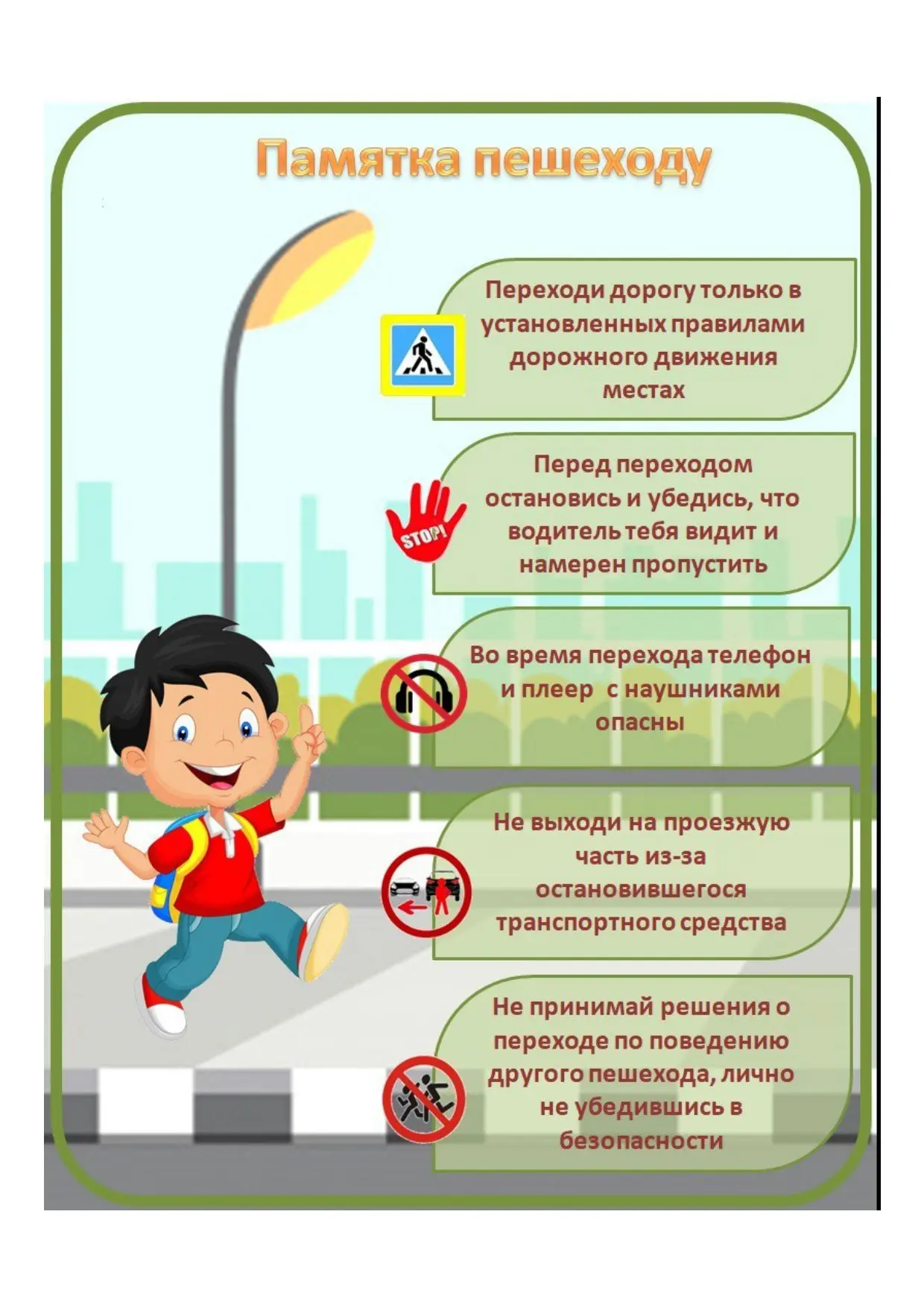 Памятка пешеходу

Переходи дорогу только в установленных правилами дорожного движения местах

STOP!

Перед переходом остановись и убедись, что водитель тебя видит и намерен пропустить

Во время перехода телефон и плеер с наушниками опасны

Не выходи на проезжую часть из-за остановившегося транспортного средства

Не принимай решения о переходе по поведению другого пешехода, лично не убедившись в безопасности